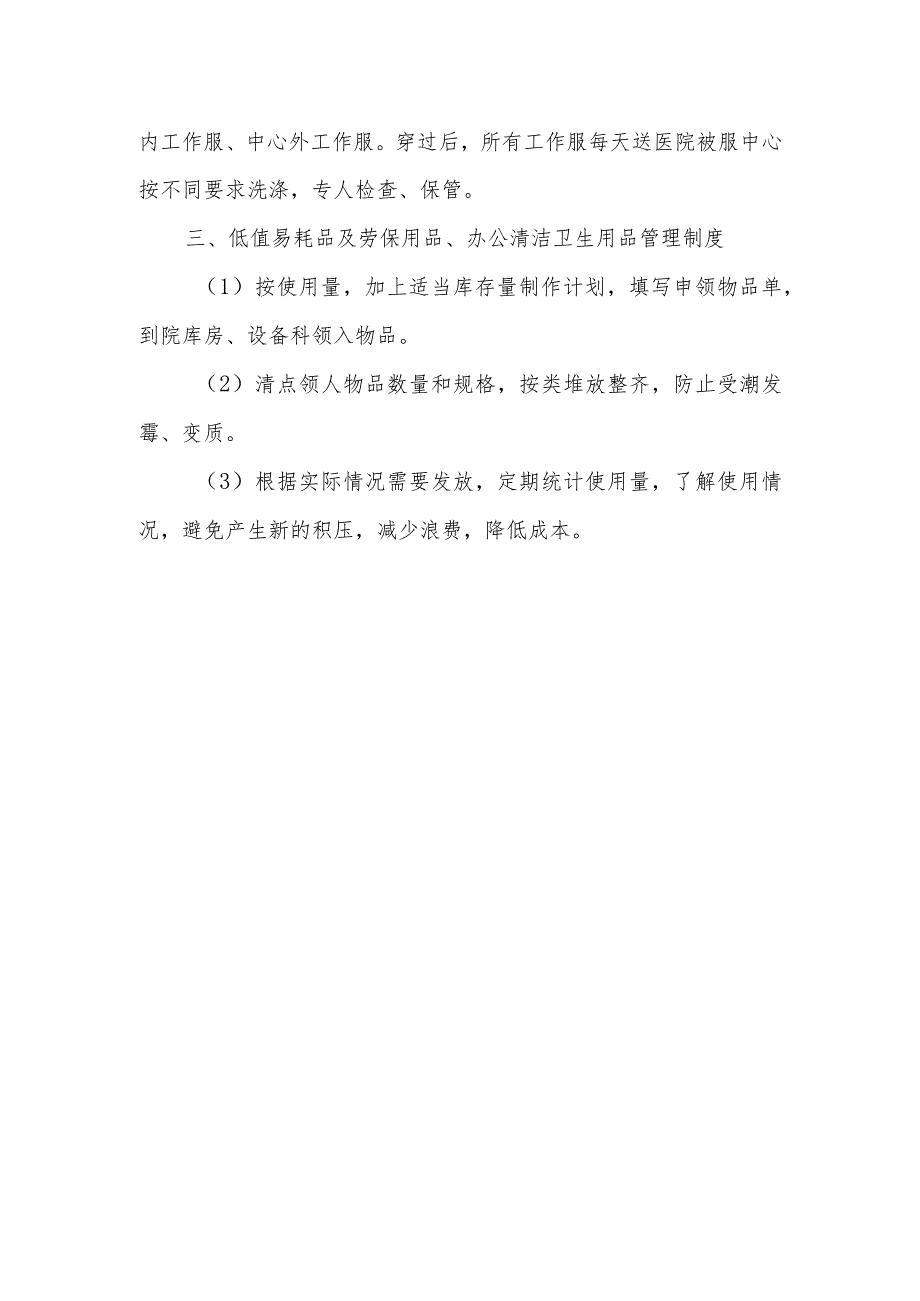 内工作服、中心外工作服。穿过后，所有工作服每天送医院被服中心按不同要求洗涤，专人检查、保管。

三、低值易耗品及劳保用品、办公清洁卫生用品管理制度

（1）按使用量，加上适当库存量制作计划，填写申领物品单，到院库房、设备科领入物品。

（2）清点领人物品数量和规格，按类堆放整齐，防止受潮发霉、变质。

（3）根据实际情况需要发放，定期统计使用量，了解使用情况，避免产生新的积压，减少浪费，降低成本。